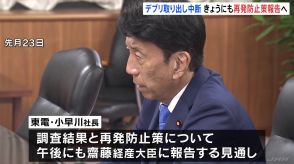 デブリ取り出し中断 きょうにも再発防止策報告へ

先月23日

東電・小早川社長

調査結果と再発防止策について
午後にも齋藤経産大臣に報告する見通し